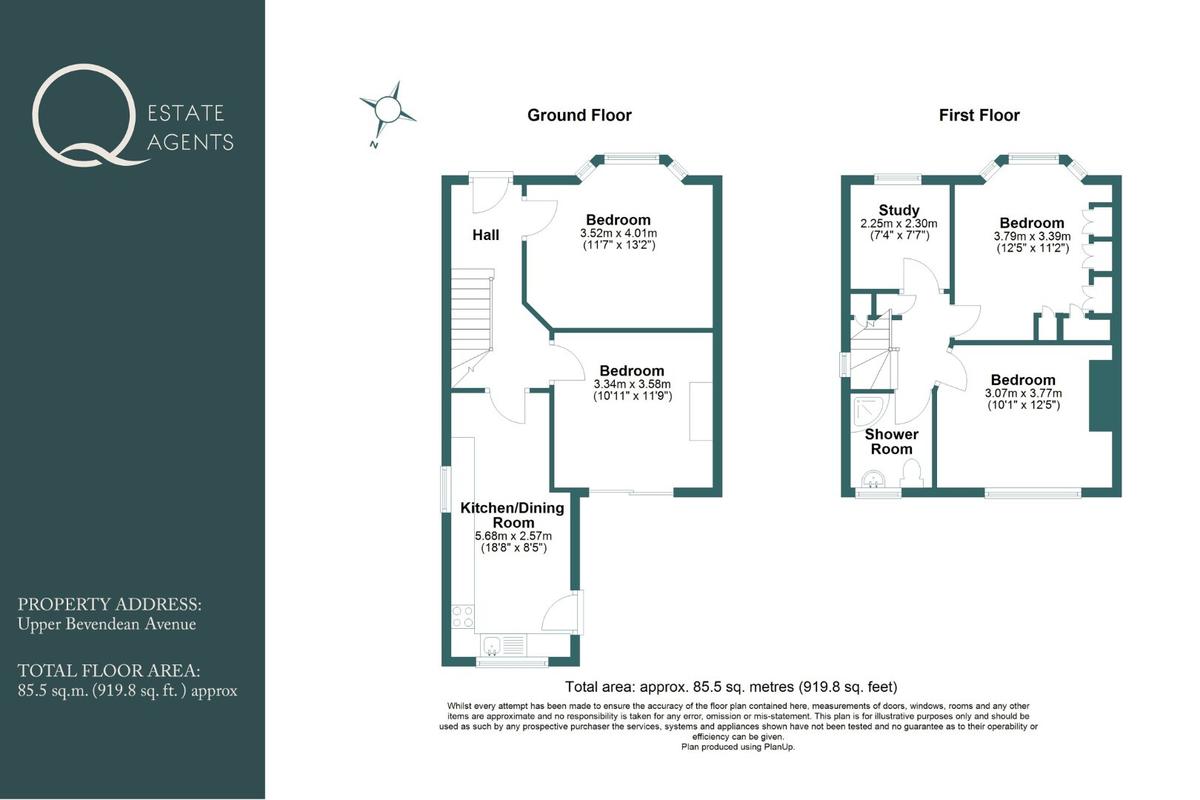 Q ESTATE AGENTS

PROPERTY ADDRESS:
Upper Bevendean Avenue

TOTAL FLOOR AREA:
85.5 sq.m. (919.8 sq. ft. ) approx

N

Ground Floor

Hall

Bedroom
3.52m x 4.01m
(11'7" x 13'2")

Bedroom
3.34m x 3.58m
(10'11" x 11'9")

Kitchen/Dining Room
5.68m x 2.57m
(18'8" x 8'5")

First Floor

Study
2.25m x 2.30m
(7'4" x 7'7")

Bedroom
3.79m x 3.39m
(12'5" x 11'2")

Bedroom
3.07m x 3.77m
(10'1" x 12'5")

Shower Room

Total area: approx. 85.5 sq. metres (919.8 sq. feet)

Whilst every attempt has been made to ensure the accuracy of the floor plan contained here, measurements of doors, windows, rooms and any other items are approximate and no responsibility is taken for any error, omission or mis-statement. This plan is for illustrative purposes only and should be used as such by any prospective purchaser the services, systems and appliances shown have not been tested and no guarantee as to their operability or efficiency can be given.
Plan produced using PlanUp.